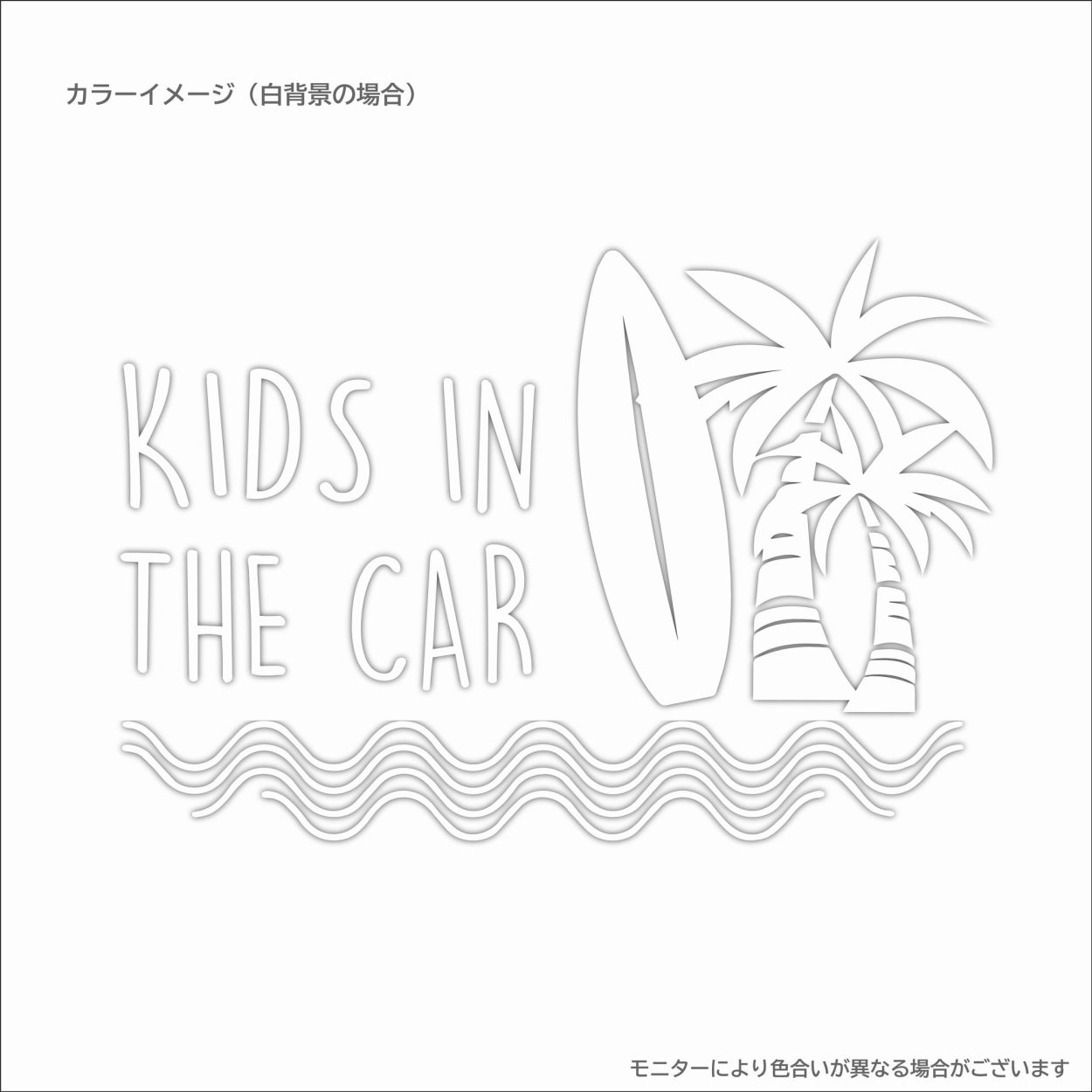 カラーイメージ（白背景の場合）

KIDS IN THE CAR

モニターにより色合いが異なる場合がございます